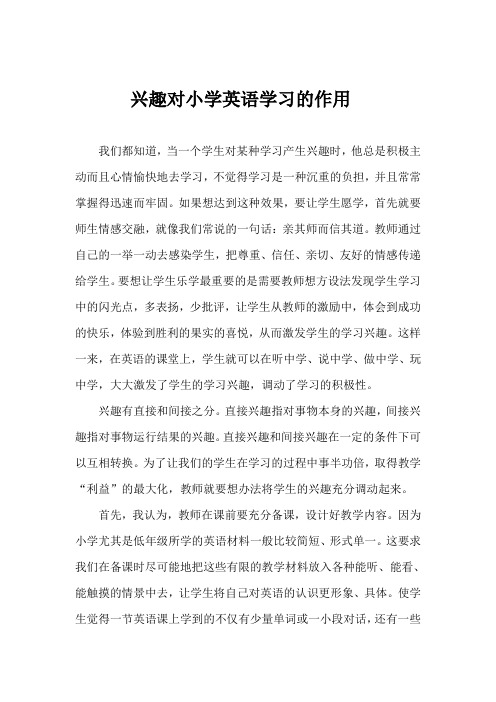 兴趣对小学英语学习的作用

我们都知道，当一个学生对某种学习产生兴趣时，他总是积极主动而且心情愉快地去学习，不觉得学习是一种沉重的负担，并且常常掌握得迅速而牢固。如果想达到这种效果，要让学生愿学，首先就要师生情感交融，就像我们常说的一句话：亲其师而信其道。教师通过自己的一举一动去感染学生，把尊重、信任、亲切、友好的情感传递给学生。要想让学生乐学最重要的是需要教师想方设法发现学生学习中的闪光点，多表扬，少批评，让学生从教师的激励中，体会到成功的快乐，体验到胜利的果实的喜悦，从而激发学生的学习兴趣。这样一来，在英语的课堂上，学生就可以在听中学、说中学、做中学、玩中学，大大激发了学生的学习兴趣，调动了学习的积极性。

兴趣有直接和间接之分。直接兴趣指对事物本身的兴趣，间接兴趣指对事物运行结果的兴趣。直接兴趣和间接兴趣在一定的条件下可以互相转换。为了让我们的学生在学习的过程中事半功倍，取得教学“利益”的最大化，教师就要想办法将学生的兴趣充分调动起来。

首先，我认为，教师在课前要充分备课，设计好教学内容。因为小学尤其是低年级所学的英语材料一般比较简短、形式单一。这要求我们在备课时尽可能地把这些有限的教学材料放入各种能听、能看、能触摸的情景中去，让学生将自己对英语的认识更形象、具体。使学生觉得一节英语课上学到的不仅有少量单词或一小段对话，还有一些